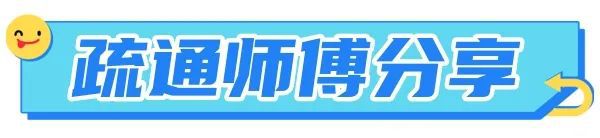 疏通师傅分享